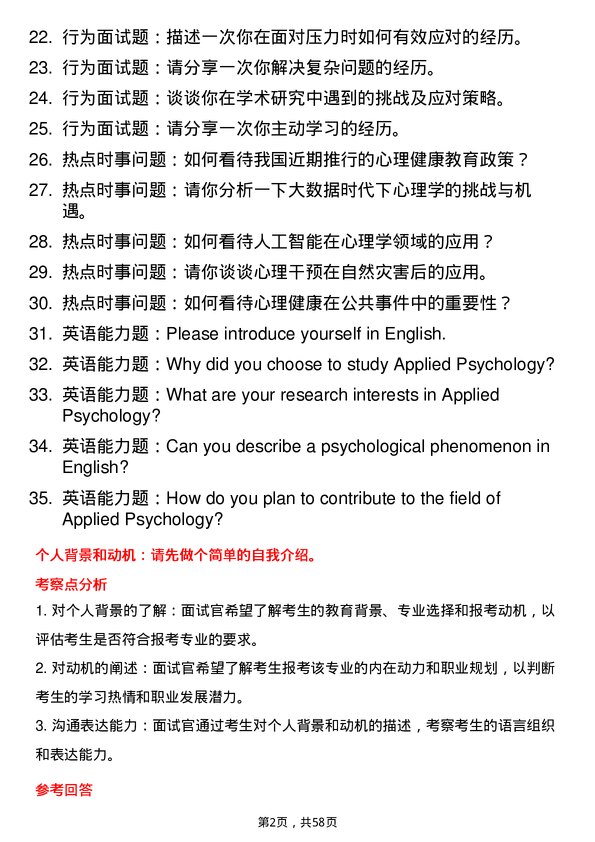 22. 行为面试题：描述一次你在面对压力时如何有效应对的经历。
23. 行为面试题：请分享一次你解决复杂问题的经历。
24. 行为面试题：谈谈你在学术研究中遇到的挑战及应对策略。
25. 行为面试题：请分享一次你主动学习的经历。
26. 热点时事问题：如何看待我国近期推行的心理健康教育政策？
27. 热点时事问题：请你分析一下大数据时代下心理学的挑战与机遇。
28. 热点时事问题：如何看待人工智能在心理学领域的应用？
29. 热点时事问题：请你谈谈心理干预在自然灾害后的应用。
30. 热点时事问题：如何看待心理健康在公共事件中的重要性？
31. 英语能力题：Please introduce yourself in English.
32. 英语能力题：Why did you choose to study Applied Psychology?
33. 英语能力题：What are your research interests in Applied Psychology?
34. 英语能力题：Can you describe a psychological phenomenon in English?
35. 英语能力题：How do you plan to contribute to the field of Applied Psychology?

个人背景和动机：请先做个简单的自我介绍。

考察点分析

1. 对个人背景的了解：面试官希望了解考生的教育背景、专业选择和报考动机，以评估考生是否符合报考专业的要求。

2. 对动机的阐述：面试官希望了解考生报考该专业的内在动力和职业规划，以判断考生的学习热情和职业发展潜力。

3. 沟通表达能力：面试官通过考生对个人背景和动机的描述，考察考生的语言组织和表达能力。

参考回答

第2页，共58页